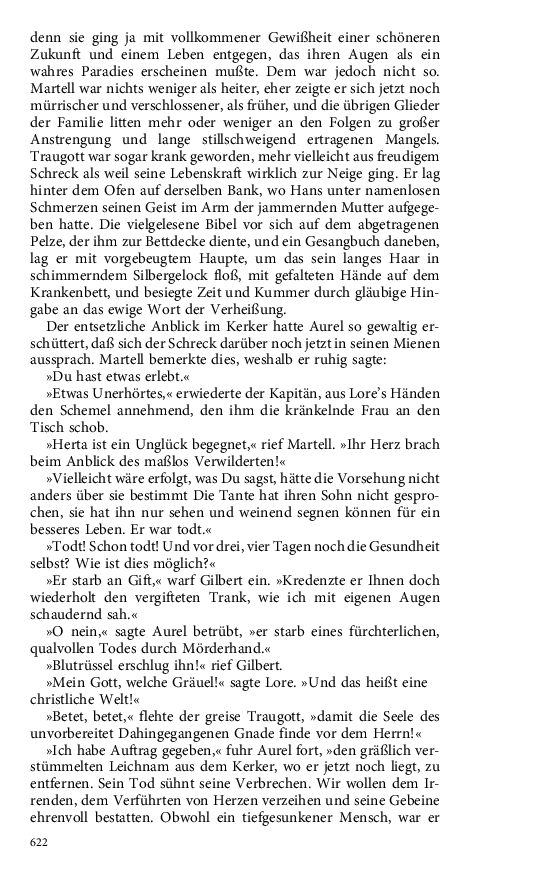 denn sie ging ja mit vollkommener Gewißheit einer schöneren Zukunft und einem Leben entgegen, das ihren Augen als ein wahres Paradies erscheinen mußte. Dem war jedoch nicht so. Martell war nichts weniger als heiter, eher zeigte er sich jetzt noch mürrischer und verschlossener, als früher, und die übrigen Glieder der Familie litten mehr oder weniger an den Folgen zu großer Anstrengung und lange stillschweigend ertragenen Mangels. Traugott war sogar krank geworden, mehr vielleicht aus freudigem Schreck als weil seine Lebenskraft wirklich zur Neige ging. Er lag hinter dem Ofen auf derselben Bank, wo Hans unter namenlosen Schmerzen seinen Geist im Arm der jammernden Mutter aufgegeben hatte. Die vielgelesene Bibel vor sich auf dem abgetragenen Pelze, der ihm zur Bettdecke diente, und ein Gesangbuch daneben, lag er mit vorgebeugtem Haupte, um das sein langes Haar in schimmerndem Silbergelock floß, mit gefalteten Hände auf dem Krankenbett, und besiegte Zeit und Kummer durch gläubige Hingabe an das ewige Wort der Verheißung.

Der entsetzliche Anblick im Kerker hatte Aurel so gewaltig erschüttert, daß sich der Schreck darüber noch jetzt in seinen Mienen aussprach. Martell bemerkte dies, weshalb er ruhig sagte:

»Du hast etwas erlebt.«

»Etwas Unerhörtes,« erwiederte der Kapitän, aus Lore's Händen den Schemel annehmend, den ihm die kränkelnde Frau an den Tisch schob.

»Herta ist ein Unglück begegnet,« rief Martell. »Ihr Herz brach beim Anblick des maßlos Verwilderten!«

»Vielleicht wäre erfolgt, was Du sagst, hätte die Vorsehung nicht anders über sie bestimmt Die Tante hat ihren Sohn nicht gesprochen, sie hat ihn nur sehen und weinend segnen können für ein besseres Leben. Er war todt.«

»Todt! Schon todt! Und vor drei, vier Tagen noch die Gesundheit selbst? Wie ist dies möglich?«

»Er starb an Gift,« warf Gilbert ein. »Kredenzte er Ihnen doch wiederholt den vergifteten Trank, wie ich mit eigenen Augen schaudernd sah.«

»O nein,« sagte Aurel betrübt, »er starb eines fürchterlichen, qualvollen Todes durch Mörderhand.«

»Blutrüssel erschlug ihn!« rief Gilbert.

»Mein Gott, welche Gräuel!« sagte Lore. »Und das heißt eine christliche Welt!«

»Betet, betet,« flehte der greise Traugott, »damit die Seele des unvorbereitet Dahingegangenen Gnade finde vor dem Herrn!«

»Ich habe Auftrag gegeben,« fuhr Aurel fort, »den gräßlich verstümmelten Leichnam aus dem Kerker, wo er jetzt noch liegt, zu entfernen. Sein Tod sühnt seine Verbrechen. Wir wollen dem Irrenden, dem Verführten von Herzen verzeihen und seine Gebeine ehrenvoll bestatten. Obwohl ein tiefgesunkener Mensch, war er

622